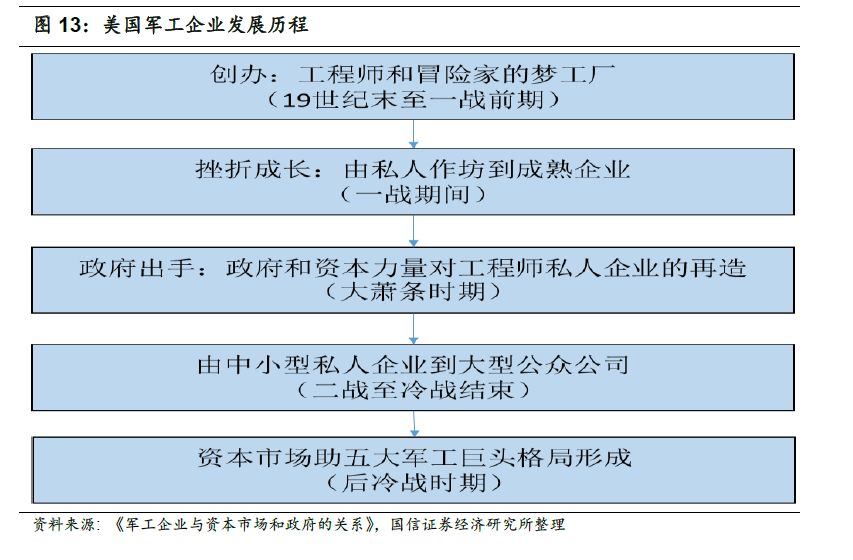 图 13：美国军工企业发展历程

创办：工程师和冒险家的梦工厂
（19世纪末至一战前期）

挫折成长：由私人作坊到成熟企业
（一战期间）

政府出手：政府和资本力量对工程师私人企业的再造
（大萧条时期）

由中小型私人企业到大型公众公司
（二战至冷战结束）

资本市场助五大军工巨头格局形成
（后冷战时期）

资料来源：《军工企业与资本市场和政府的关系》，国信证券经济研究所整理